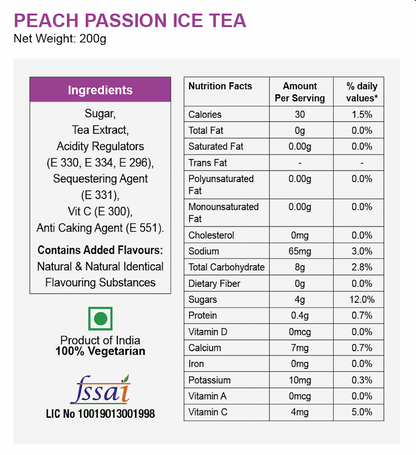 PEACH PASSION ICE TEA
Net Weight: 200g

Ingredients

Sugar, Tea Extract, Acidity Regulators (E 330, E 334, E 296), Sequestering Agent (E 331), Vit C (E 300), Anti Caking Agent (E 551).

Contains Added Flavours: Natural & Natural Identical Flavouring Substances

Product of India
100% Vegetarian

fssai
LIC No 10019013001998

| Nutrition Facts | Amount Per Serving | % daily values* |
|---|---|---|
| Calories | 30 | 1.5% |
| Total Fat | 0g | 0.0% |
| Saturated Fat | 0.00g | 0.0% |
| Trans Fat | - | - |
| Polyunsaturated Fat | 0.00g | 0.0% |
| Monounsaturated Fat | 0.00g | 0.0% |
| Cholesterol | 0mg | 0.0% |
| Sodium | 65mg | 3.0% |
| Total Carbohydrate | 8g | 2.8% |
| Dietary Fiber | 0g | 0.0% |
| Sugars | 4g | 12.0% |
| Protein | 0.4g | 0.7% |
| Vitamin D | 0mcg | 0.0% |
| Calcium | 7mg | 0.7% |
| Iron | 0mg | 0.0% |
| Potassium | 10mg | 0.3% |
| Vitamin A | 0mcg | 0.0% |
| Vitamin C | 4mg | 5.0% |